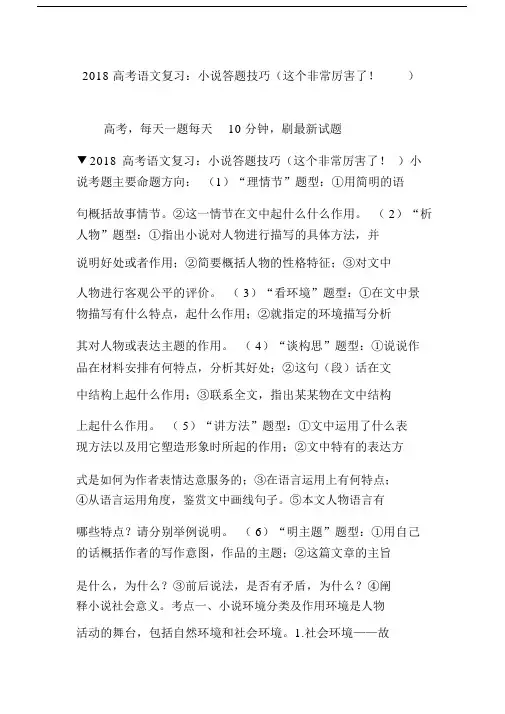 2018 高考语文复习：小说答题技巧（这个非常厉害了！ ）

高考，每天一题每天 10 分钟，刷最新试题

▼2018 高考语文复习：小说答题技巧（这个非常厉害了！ ）小说考题主要命题方向： （1）“理情节”题型：①用简明的语句概括故事情节。②这一情节在文中起什么什么作用。 （2）“析人物”题型：①指出小说对人物进行描写的具体方法，并说明好处或者作用；②简要概括人物的性格特征；③对文中人物进行客观公平的评价。 （3）“看环境”题型：①在文中景物描写有什么特点，起什么作用；②就指定的环境描写分析其对人物或表达主题的作用。 （4）“谈构思”题型：①说说作品在材料安排有何特点，分析其好处；②这句（段）话在文中结构上起什么作用；③联系全文，指出某某物在文中结构上起什么作用。 （5）“讲方法”题型：①文中运用了什么表现方法以及用它塑造形象时所起的作用；②文中特有的表达方式是如何为作者表情达意服务的；③在语言运用上有何特点；④从语言运用角度，鉴赏文中画线句子。⑤本文人物语言有哪些特点？请分别举例说明。 （6）“明主题”题型：①用自己的话概括作者的写作意图，作品的主题；②这篇文章的主旨是什么，为什么？③前后说法，是否有矛盾，为什么？④阐释小说社会意义。考点一、小说环境分类及作用环境是人物活动的舞台，包括自然环境和社会环境。1.社会环境——故